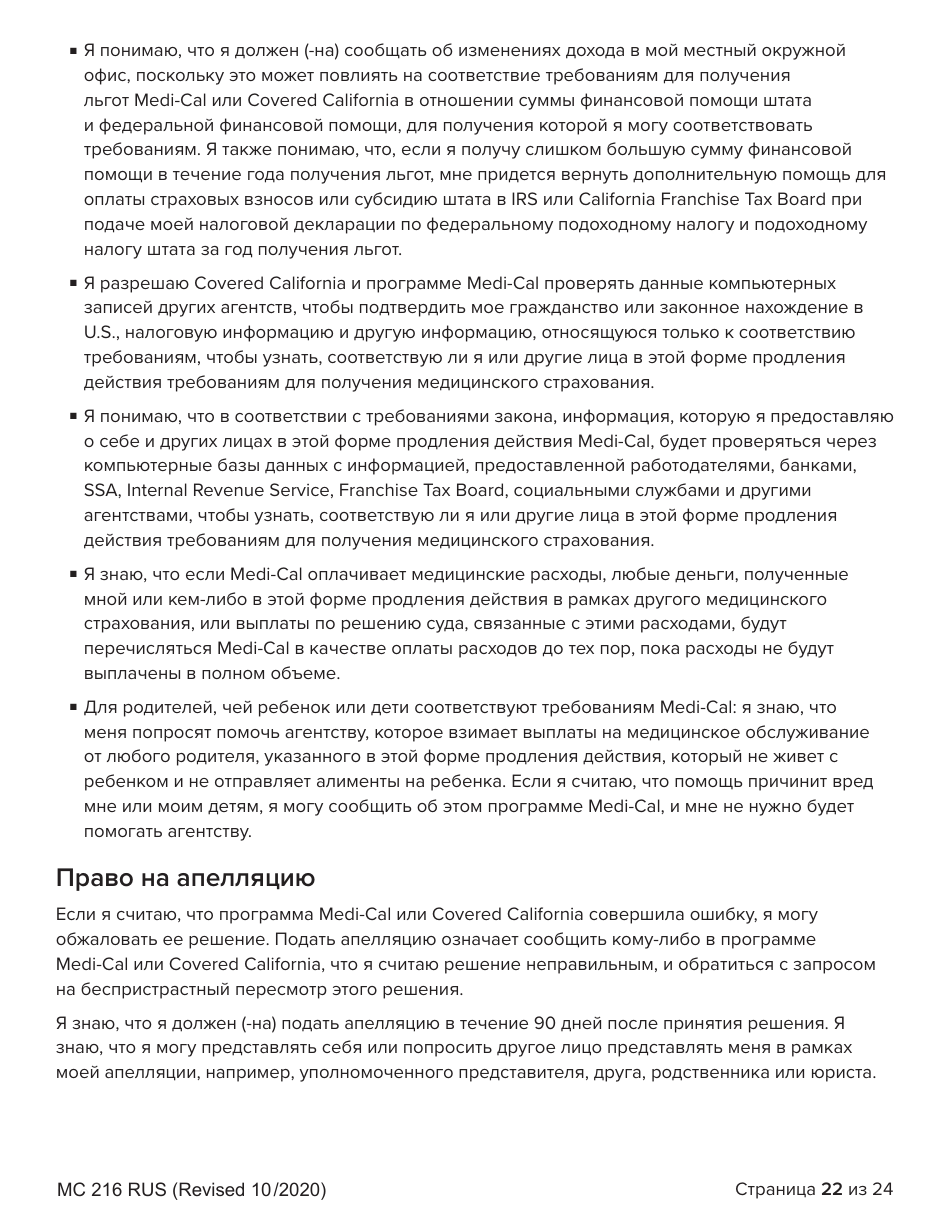 ▪ Я понимаю, что я должен (-на) сообщать об изменениях дохода в мой местный окружной офис, поскольку это может повлиять на соответствие требованиям для получения льгот Medi-Cal или Covered California в отношении суммы финансовой помощи штата и федеральной финансовой помощи, для получения которой я могу соответствовать требованиям. Я также понимаю, что, если я получу слишком большую сумму финансовой помощи в течение года получения льгот, мне придется вернуть дополнительную помощь для оплаты страховых взносов или субсидию штата в IRS или California Franchise Tax Board при подаче моей налоговой декларации по федеральному подоходному налогу и подоходному налогу штата за год получения льгот.

▪ Я разрешаю Covered California и программе Medi-Cal проверять данные компьютерных записей других агентств, чтобы подтвердить мое гражданство или законное нахождение в U.S., налоговую информацию и другую информацию, относящуюся только к соответствию требованиям, чтобы узнать, соответствую ли я или другие лица в этой форме продления действия требованиям для получения медицинского страхования.

▪ Я понимаю, что в соответствии с требованиями закона, информация, которую я предоставляю о себе и других лицах в этой форме продления действия Medi-Cal, будет проверяться через компьютерные базы данных с информацией, предоставленной работодателями, банками, SSA, Internal Revenue Service, Franchise Tax Board, социальными службами и другими агентствами, чтобы узнать, соответствую ли я или другие лица в этой форме продления действия требованиям для получения медицинского страхования.

▪ Я знаю, что если Medi-Cal оплачивает медицинские расходы, любые деньги, полученные мной или кем-либо в этой форме продления действия в рамках другого медицинского страхования, или выплаты по решению суда, связанные с этими расходами, будут перечисляться Medi-Cal в качестве оплаты расходов до тех пор, пока расходы не будут выплачены в полном объеме.

▪ Для родителей, чей ребенок или дети соответствуют требованиям Medi-Cal: я знаю, что меня попросят помочь агентству, которое взимает выплаты на медицинское обслуживание от любого родителя, указанного в этой форме продления действия, который не живет с ребенком и не отправляет алименты на ребенка. Если я считаю, что помощь причинит вред мне или моим детям, я могу сообщить об этом программе Medi-Cal, и мне не нужно будет помогать агентству.

Право на апелляцию

Если я считаю, что программа Medi-Cal или Covered California совершила ошибку, я могу обжаловать ее решение. Подать апелляцию означает сообщить кому-либо в программе Medi-Cal или Covered California, что я считаю решение неправильным, и обратиться с запросом на беспристрастный пересмотр этого решения.

Я знаю, что я должен (-на) подать апелляцию в течение 90 дней после принятия решения. Я знаю, что я могу представлять себя или попросить другое лицо представлять меня в рамках моей апелляции, например, уполномоченного представителя, друга, родственника или юриста.

MC 216 RUS (Revised 10/2020)

Страница 22 из 24